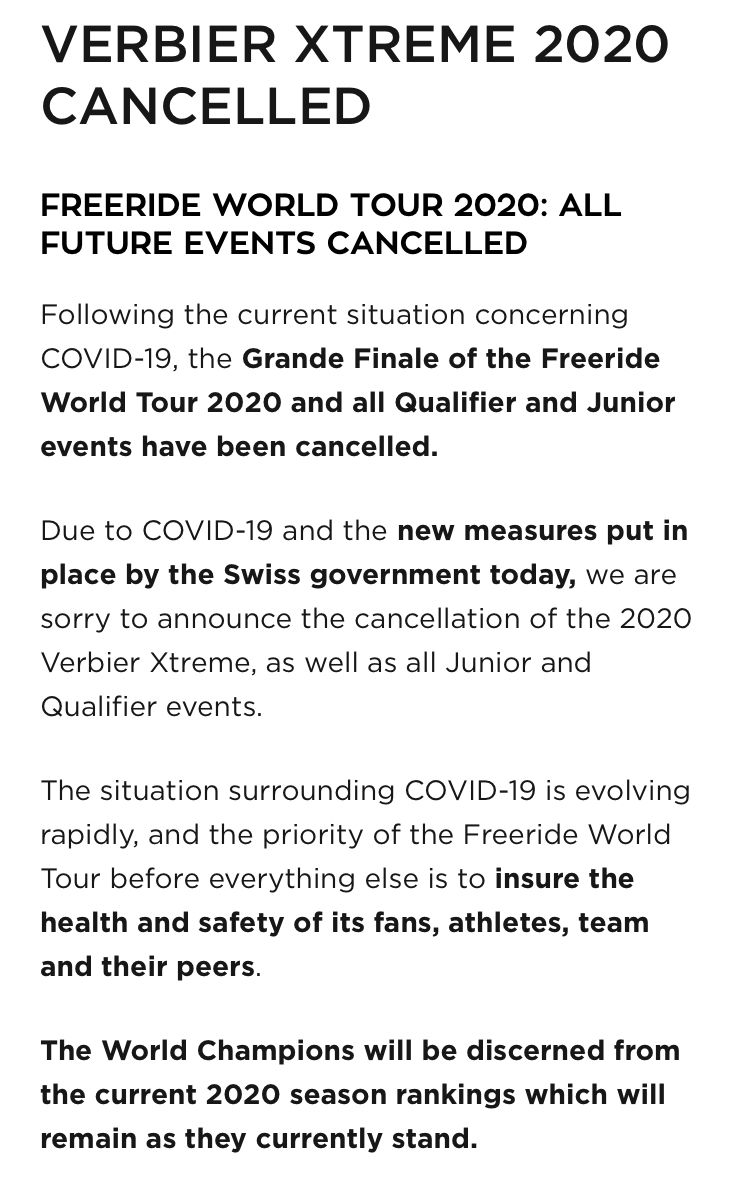 VERBIER XTREME 2020 CANCELLED

FREERIDE WORLD TOUR 2020: ALL FUTURE EVENTS CANCELLED

Following the current situation concerning COVID-19, the Grande Finale of the Freeride World Tour 2020 and all Qualifier and Junior events have been cancelled.

Due to COVID-19 and the new measures put in place by the Swiss government today, we are sorry to announce the cancellation of the 2020 Verbier Xtreme, as well as all Junior and Qualifier events.

The situation surrounding COVID-19 is evolving rapidly, and the priority of the Freeride World Tour before everything else is to insure the health and safety of its fans, athletes, team and their peers.

The World Champions will be discerned from the current 2020 season rankings which will remain as they currently stand.